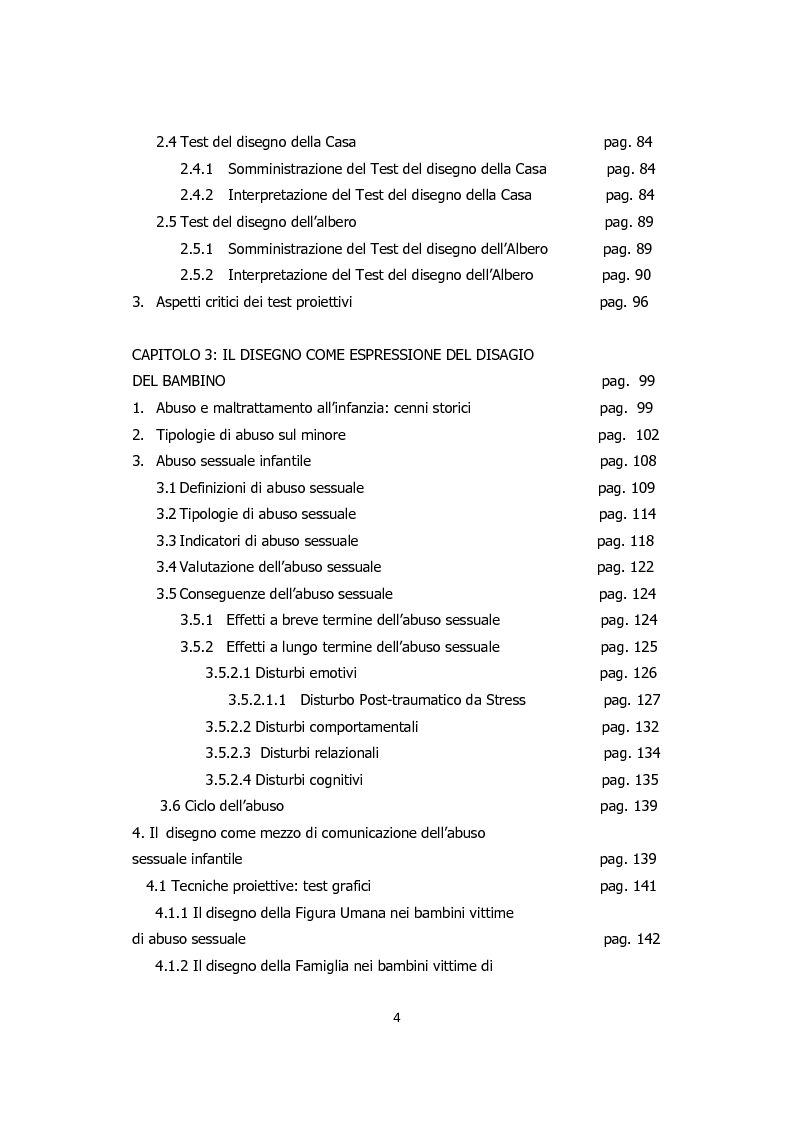 2.4 Test del disegno della Casa pag. 84

2.4.1 Somministrazione del Test del disegno della Casa pag. 84

2.4.2 Interpretazione del Test del disegno della Casa pag. 84

2.5 Test del disegno dell'albero pag. 89

2.5.1 Somministrazione del Test del disegno dell'Albero pag. 89

2.5.2 Interpretazione del Test del disegno dell'Albero pag. 90

3. Aspetti critici dei test proiettivi pag. 96

CAPITOLO 3: IL DISEGNO COME ESPRESSIONE DEL DISAGIO DEL BAMBINO pag. 99

1. Abuso e maltrattamento all'infanzia: cenni storici pag. 99

2. Tipologie di abuso sul minore pag. 102

3. Abuso sessuale infantile pag. 108

3.1 Definizioni di abuso sessuale pag. 109

3.2 Tipologie di abuso sessuale pag. 114

3.3 Indicatori di abuso sessuale pag. 118

3.4 Valutazione dell'abuso sessuale pag. 122

3.5 Conseguenze dell'abuso sessuale pag. 124

3.5.1 Effetti a breve termine dell'abuso sessuale pag. 124

3.5.2 Effetti a lungo termine dell'abuso sessuale pag. 125

3.5.2.1 Disturbi emotivi pag. 126

3.5.2.1.1 Disturbo Post-traumatico da Stress pag. 127

3.5.2.2 Disturbi comportamentali pag. 132

3.5.2.3 Disturbi relazionali pag. 134

3.5.2.4 Disturbi cognitivi pag. 135

3.6 Ciclo dell'abuso pag. 139

4. Il disegno come mezzo di comunicazione dell'abuso sessuale infantile pag. 139

4.1 Tecniche proiettive: test grafici pag. 141

4.1.1 Il disegno della Figura Umana nei bambini vittime di abuso sessuale pag. 142

4.1.2 Il disegno della Famiglia nei bambini vittime di

4